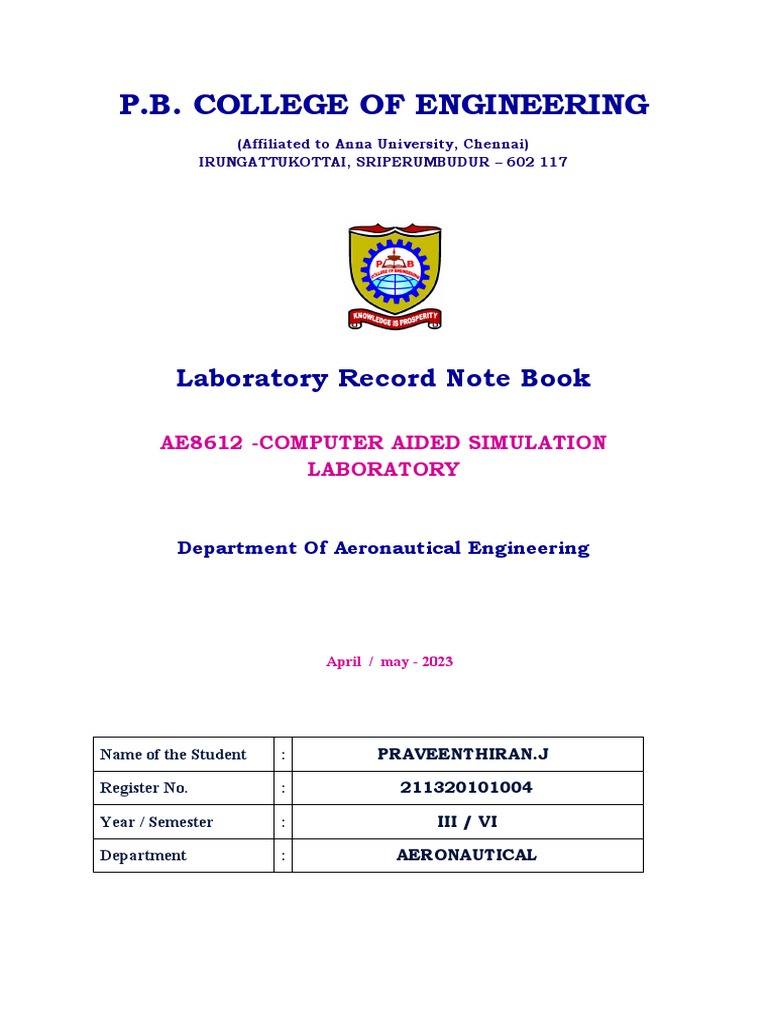 P.B. COLLEGE OF ENGINEERING

(Affiliated to Anna University, Chennai)
IRUNGATTUKOTTAI, SRIPERUMBUDUR – 602 117

P B
COLLEGE OF ENGINEERING
KNOWLEDGE IS PROSPERITY

Laboratory Record Note Book

AE8612 -COMPUTER AIDED SIMULATION LABORATORY

Department Of Aeronautical Engineering

April / may - 2023

| Name of the Student | : | PRAVEENTHIRAN.J |
|---|---|---|
| Register No. | : | 211320101004 |
| Year / Semester | : | III / VI |
| Department | : | AERONAUTICAL |